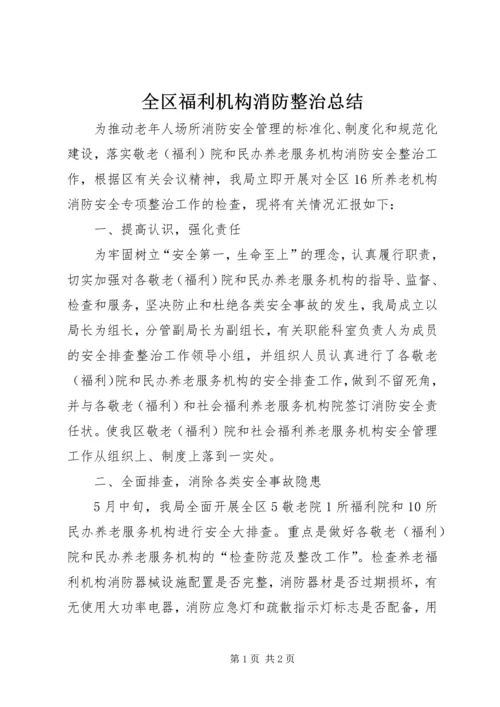 全区福利机构消防整治总结

为推动老年人场所消防安全管理的标准化、制度化和规范化建设，落实敬老（福利）院和民办养老服务机构消防安全整治工作，根据区有关会议精神，我局立即开展对全区16所养老机构消防安全专项整治工作的检查，现将有关情况汇报如下：

一、提高认识，强化责任

为牢固树立“安全第一，生命至上”的理念，认真履行职责，切实加强对各敬老（福利）院和民办养老服务机构的指导、监督、检查和服务，坚决防止和杜绝各类安全事故的发生，我局成立以局长为组长，分管副局长为副组长，有关职能科室负责人为成员的安全排查整治工作领导小组，并组织人员认真进行了各敬老（福利）院和民办养老服务机构的安全排查工作，做到不留死角，并与各敬老（福利）和社会福利养老服务机构院签订消防安全责任状。使我区敬老（福利）院和社会福利养老服务机构安全管理工作从组织上、制度上落到一实处。

二、全面排查，消除各类安全事故隐患

5月中旬，我局全面开展全区5敬老院1所福利院和10所民办养老服务机构进行安全大排查。重点是做好各敬老（福利）院和民办养老服务机构的“检查防范及整改工作”。检查养老福利机构消防器械设施配置是否完整，消防器材是否过期损坏，有无使用大功率电器，消防应急灯和疏散指示灯标志是否配备，用

第1页 共2页